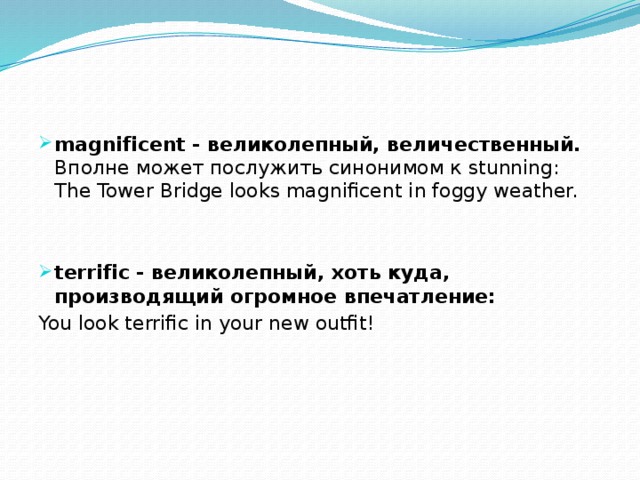 magnificent - великолепный, величественный. Вполне может послужить синонимом к stunning: The Tower Bridge looks magnificent in foggy weather.

terrific - великолепный, хоть куда, производящий огромное впечатление:
You look terrific in your new outfit!